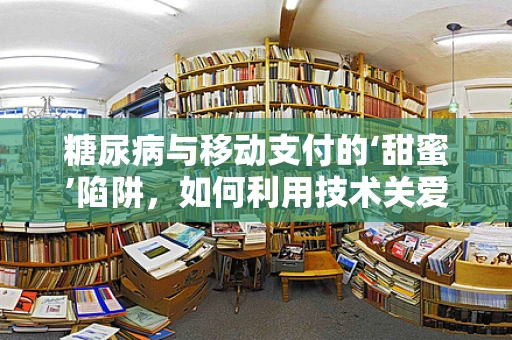 糖尿病与移动支付的‘甜蜜’陷阱，如何利用技术关爱